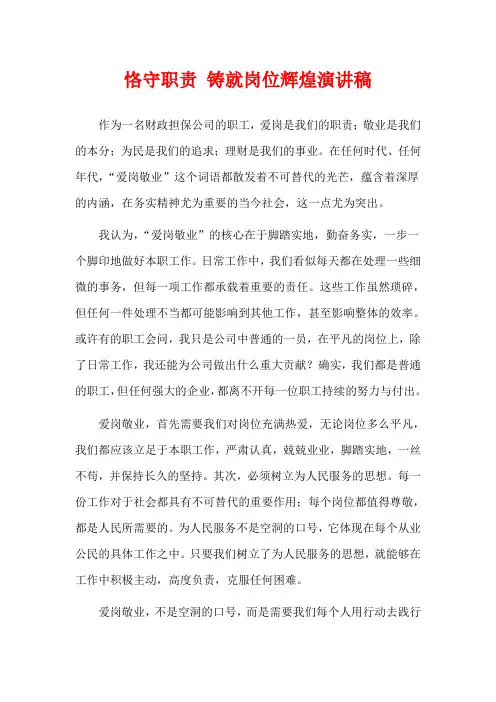 恪守职责 铸就岗位辉煌演讲稿

作为一名财政担保公司的职工，爱岗是我们的职责；敬业是我们的本分；为民是我们的追求；理财是我们的事业。在任何时代、任何年代，“爱岗敬业”这个词语都散发着不可替代的光芒，蕴含着深厚的内涵，在务实精神尤为重要的当今社会，这一点尤为突出。

我认为，“爱岗敬业”的核心在于脚踏实地，勤奋务实，一步一个脚印地做好本职工作。日常工作中，我们看似每天都在处理一些细微的事务，但每一项工作都承载着重要的责任。这些工作虽然琐碎，但任何一件处理不当都可能影响到其他工作，甚至影响整体的效率。或许有的职工会问，我只是公司中普通的一员，在平凡的岗位上，除了日常工作，我还能为公司做出什么重大贡献？确实，我们都是普通的职工，但任何强大的企业，都离不开每一位职工持续的努力与付出。

爱岗敬业，首先需要我们对岗位充满热爱，无论岗位多么平凡，我们都应该立足于本职工作，严肃认真，兢兢业业，脚踏实地，一丝不苟，并保持长久的坚持。其次，必须树立为人民服务的思想。每一份工作对于社会都具有不可替代的重要作用；每个岗位都值得尊敬，都是人民所需要的。为人民服务不是空洞的口号，它体现在每个从业公民的具体工作之中。只要我们树立了为人民服务的思想，就能够在工作中积极主动，高度负责，克服任何困难。

爱岗敬业，不是空洞的口号，而是需要我们每个人用行动去践行